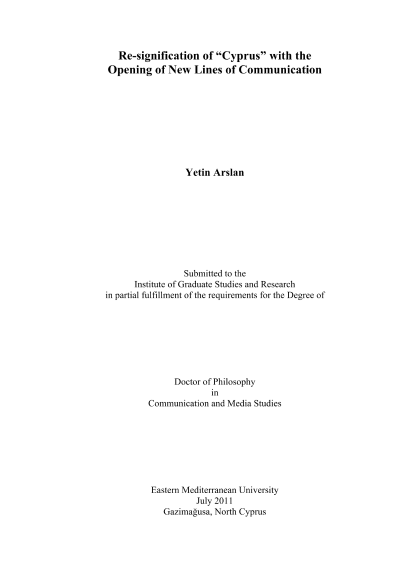 Re-signification of "Cyprus" with the
Opening of New Lines of Communication

Yetin Arslan

Submitted to the
Institute of Graduate Studies and Research
in partial fulfillment of the requirements for the Degree of

Doctor of Philosophy
in
Communication and Media Studies

Eastern Mediterranean University
July 2011
Gazimağusa, North Cyprus